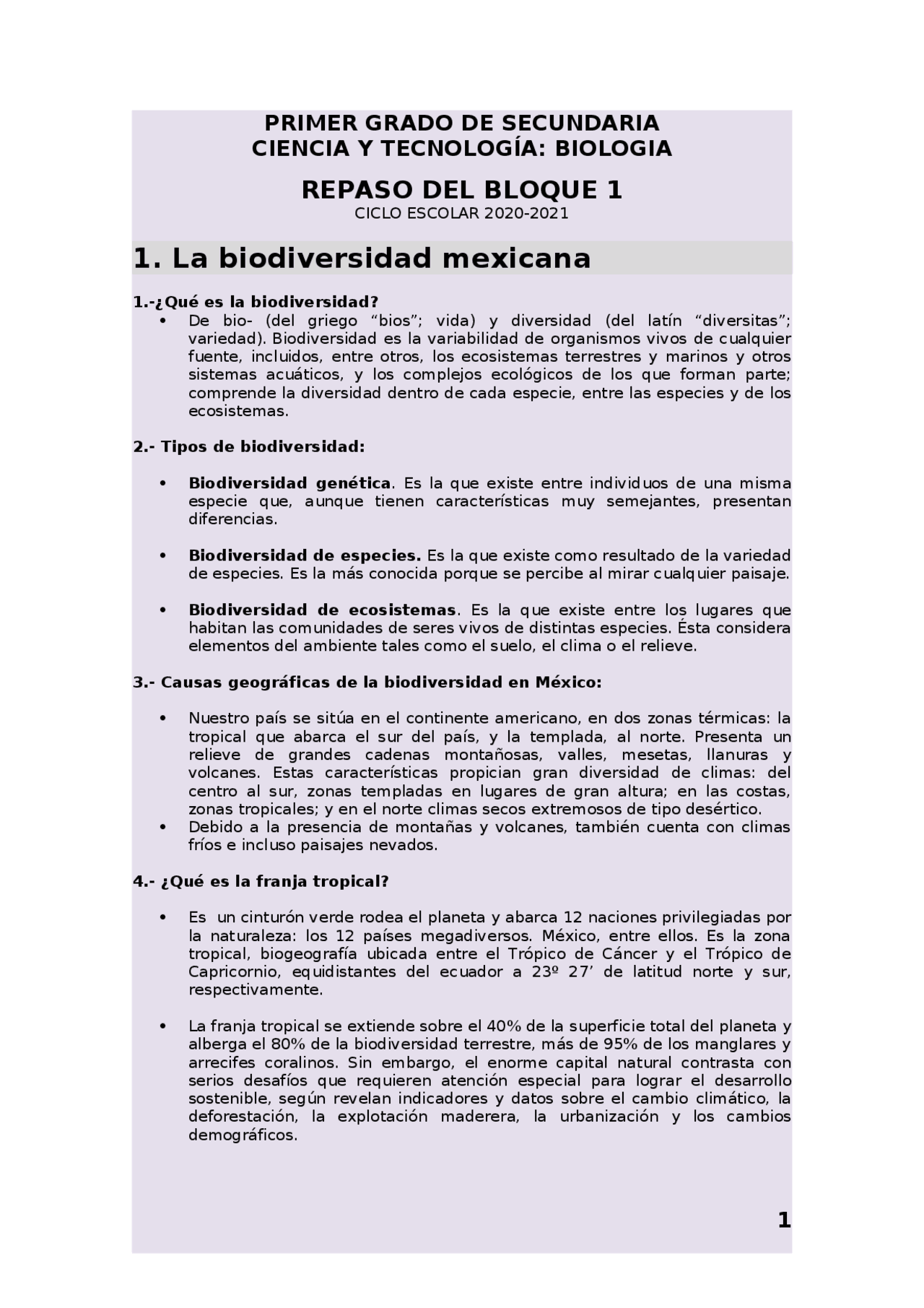 PRIMER GRADO DE SECUNDARIA
CIENCIA Y TECNOLOGÍA: BIOLOGIA

REPASO DEL BLOQUE 1
CICLO ESCOLAR 2020-2021

1. La biodiversidad mexicana

1.-¿Qué es la biodiversidad?
• De bio- (del griego “bios”; vida) y diversidad (del latín “diversitas”; variedad). Biodiversidad es la variabilidad de organismos vivos de cualquier fuente, incluidos, entre otros, los ecosistemas terrestres y marinos y otros sistemas acuáticos, y los complejos ecológicos de los que forman parte; comprende la diversidad dentro de cada especie, entre las especies y de los ecosistemas.

2.- Tipos de biodiversidad:

• Biodiversidad genética. Es la que existe entre individuos de una misma especie que, aunque tienen características muy semejantes, presentan diferencias.

• Biodiversidad de especies. Es la que existe como resultado de la variedad de especies. Es la más conocida porque se percibe al mirar cualquier paisaje.

• Biodiversidad de ecosistemas. Es la que existe entre los lugares que habitan las comunidades de seres vivos de distintas especies. Ésta considera elementos del ambiente tales como el suelo, el clima o el relieve.

3.- Causas geográficas de la biodiversidad en México:

• Nuestro país se sitúa en el continente americano, en dos zonas térmicas: la tropical que abarca el sur del país, y la templada, al norte. Presenta un relieve de grandes cadenas montañosas, valles, mesetas, llanuras y volcanes. Estas características propician gran diversidad de climas: del centro al sur, zonas templadas en lugares de gran altura; en las costas, zonas tropicales; y en el norte climas secos extremosos de tipo desértico.
• Debido a la presencia de montañas y volcanes, también cuenta con climas fríos e incluso paisajes nevados.

4.- ¿Qué es la franja tropical?

• Es un cinturón verde rodea el planeta y abarca 12 naciones privilegiadas por la naturaleza: los 12 países megadiversos. México, entre ellos. Es la zona tropical, biogeografía ubicada entre el Trópico de Cáncer y el Trópico de Capricornio, equidistantes del ecuador a 23º 27’ de latitud norte y sur, respectivamente.

• La franja tropical se extiende sobre el 40% de la superficie total del planeta y alberga el 80% de la biodiversidad terrestre, más de 95% de los manglares y arrecifes coralinos. Sin embargo, el enorme capital natural contrasta con serios desafíos que requieren atención especial para lograr el desarrollo sostenible, según revelan indicadores y datos sobre el cambio climático, la deforestación, la explotación maderera, la urbanización y los cambios demográficos.

1